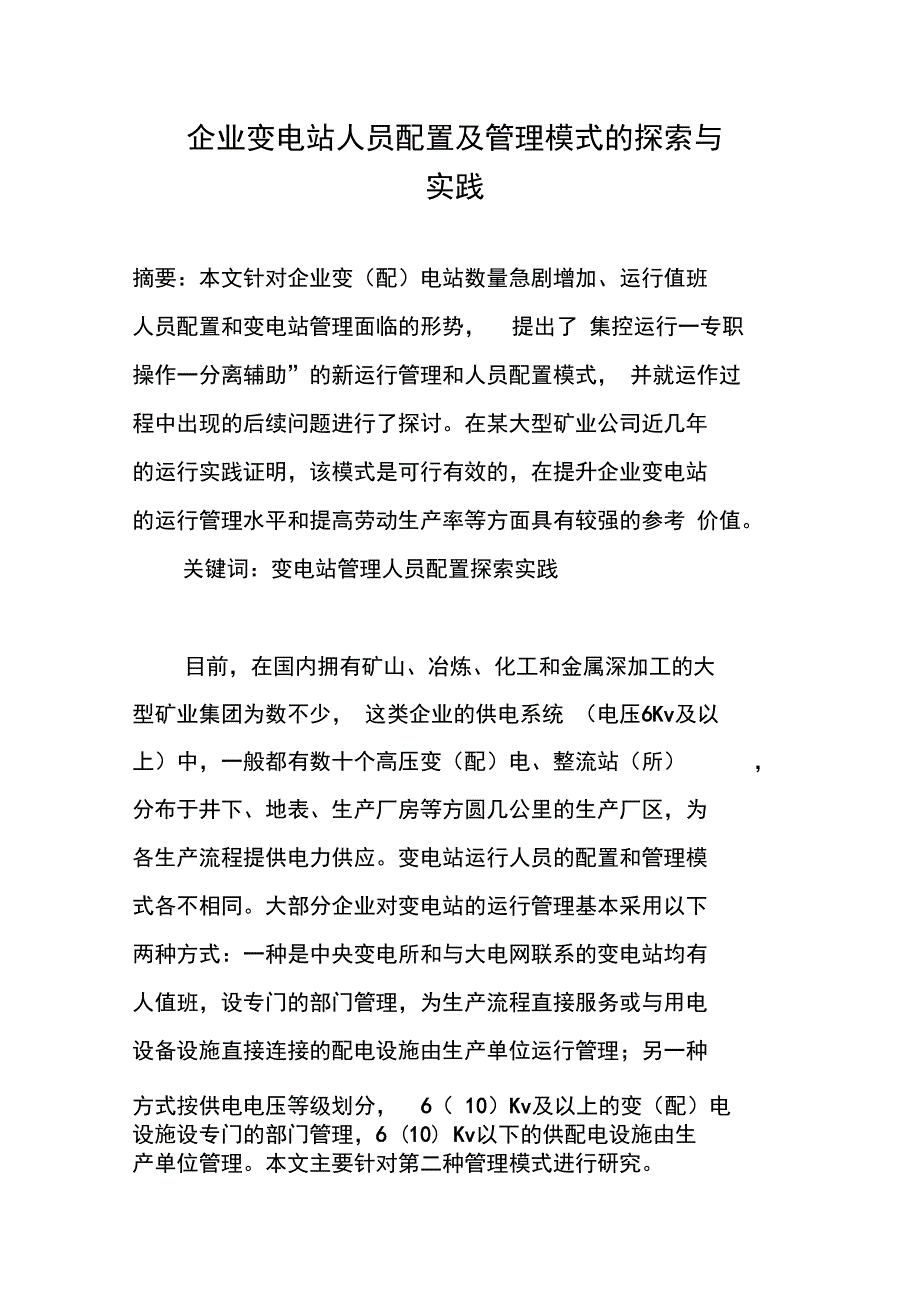 企业变电站人员配置及管理模式的探索与实践

摘要：本文针对企业变（配）电站数量急剧增加、运行值班人员配置和变电站管理面临的形势， 提出了 集控运行一专职操作一分离辅助”的新运行管理和人员配置模式， 并就运作过程中出现的后续问题进行了探讨。在某大型矿业公司近几年的运行实践证明，该模式是可行有效的，在提升企业变电站的运行管理水平和提高劳动生产率等方面具有较强的参考 价值。

关键词：变电站管理人员配置探索实践

目前，在国内拥有矿山、冶炼、化工和金属深加工的大型矿业集团为数不少， 这类企业的供电系统 （电压6Kv及以上）中，一般都有数十个高压变（配）电、整流站（所） ，分布于井下、地表、生产厂房等方圆几公里的生产厂区，为各生产流程提供电力供应。变电站运行人员的配置和管理模式各不相同。大部分企业对变电站的运行管理基本采用以下两种方式：一种是中央变电所和与大电网联系的变电站均有人值班，设专门的部门管理，为生产流程直接服务或与用电设备设施直接连接的配电设施由生产单位运行管理；另一种方式按供电电压等级划分， 6（ 10）Kv及以上的变（配）电设施设专门的部门管理，6（10）Kv以下的供配电设施由生产单位管理。本文主要针对第二种管理模式进行研究。